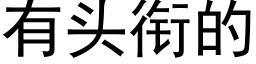 有头衔的